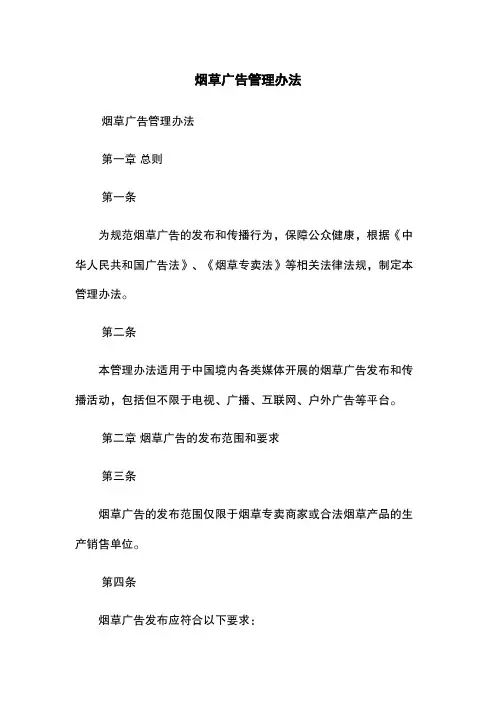 烟草广告管理办法

烟草广告管理办法

第一章 总则

第一条

为规范烟草广告的发布和传播行为，保障公众健康，根据《中华人民共和国广告法》、《烟草专卖法》等相关法律法规，制定本管理办法。

第二条

本管理办法适用于中国境内各类媒体开展的烟草广告发布和传播活动，包括但不限于电视、广播、互联网、户外广告等平台。

第二章 烟草广告的发布范围和要求

第三条

烟草广告的发布范围仅限于烟草专卖商家或合法烟草产品的生产销售单位。

第四条

烟草广告发布应符合以下要求：